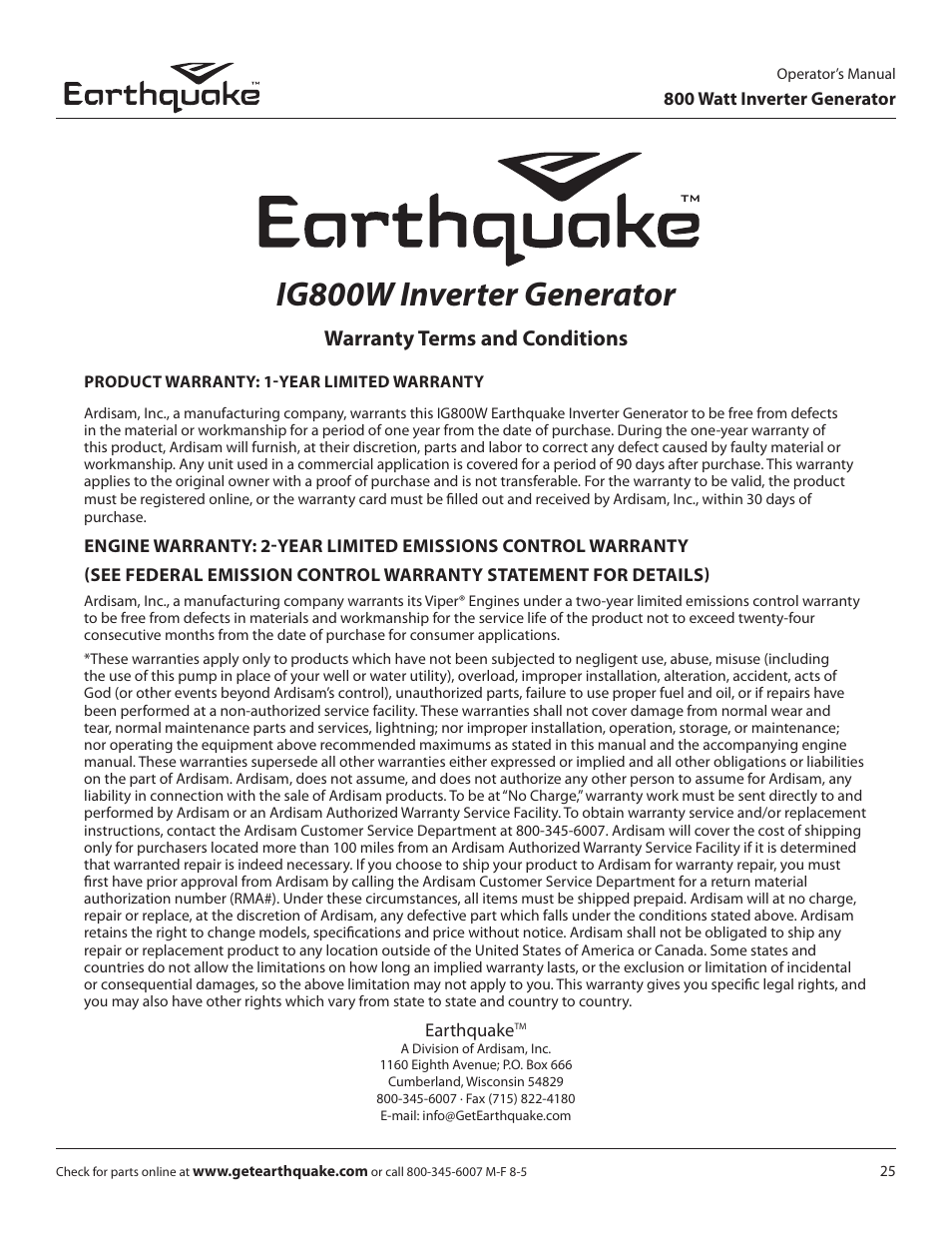 Earthquake™

Operator's Manual
800 Watt Inverter Generator

Earthquake™

IG800W Inverter Generator

Warranty Terms and Conditions

PRODUCT WARRANTY: 1-YEAR LIMITED WARRANTY

Ardisam, Inc., a manufacturing company, warrants this IG800W Earthquake Inverter Generator to be free from defects in the material or workmanship for a period of one year from the date of purchase. During the one-year warranty of this product, Ardisam will furnish, at their discretion, parts and labor to correct any defect caused by faulty material or workmanship. Any unit used in a commercial application is covered for a period of 90 days after purchase. This warranty applies to the original owner with a proof of purchase and is not transferable. For the warranty to be valid, the product must be registered online, or the warranty card must be filled out and received by Ardisam, Inc., within 30 days of purchase.

ENGINE WARRANTY: 2-YEAR LIMITED EMISSIONS CONTROL WARRANTY
(SEE FEDERAL EMISSION CONTROL WARRANTY STATEMENT FOR DETAILS)

Ardisam, Inc., a manufacturing company warrants its Viper® Engines under a two-year limited emissions control warranty to be free from defects in materials and workmanship for the service life of the product not to exceed twenty-four consecutive months from the date of purchase for consumer applications.

*These warranties apply only to products which have not been subjected to negligent use, abuse, misuse (including the use of this pump in place of your well or water utility), overload, improper installation, alteration, accident, acts of God (or other events beyond Ardisam's control), unauthorized parts, failure to use proper fuel and oil, or if repairs have been performed at a non-authorized service facility. These warranties shall not cover damage from normal wear and tear, normal maintenance parts and services, lightning; nor improper installation, operation, storage, or maintenance; nor operating the equipment above recommended maximums as stated in this manual and the accompanying engine manual. These warranties supersede all other warranties either expressed or implied and all other obligations or liabilities on the part of Ardisam. Ardisam, does not assume, and does not authorize any other person to assume for Ardisam, any liability in connection with the sale of Ardisam products. To be at "No Charge," warranty work must be sent directly to and performed by Ardisam or an Ardisam Authorized Warranty Service Facility. To obtain warranty service and/or replacement instructions, contact the Ardisam Customer Service Department at 800-345-6007. Ardisam will cover the cost of shipping only for purchasers located more than 100 miles from an Ardisam Authorized Warranty Service Facility if it is determined that warranted repair is indeed necessary. If you choose to ship your product to Ardisam for warranty repair, you must first have prior approval from Ardisam by calling the Ardisam Customer Service Department for a return material authorization number (RMA#). Under these circumstances, all items must be shipped prepaid. Ardisam will at no charge, repair or replace, at the discretion of Ardisam, any defective part which falls under the conditions stated above. Ardisam retains the right to change models, specifications and price without notice. Ardisam shall not be obligated to ship any repair or replacement product to any location outside of the United States of America or Canada. Some states and countries do not allow the limitations on how long an implied warranty lasts, or the exclusion or limitation of incidental or consequential damages, so the above limitation may not apply to you. This warranty gives you specific legal rights, and you may also have other rights which vary from state to state and country to country.

Earthquake™
A Division of Ardisam, Inc.
1160 Eighth Avenue; P.O. Box 666
Cumberland, Wisconsin 54829
800-345-6007 · Fax (715) 822-4180
E-mail: info@GetEarthquake.com

Check for parts online at www.getearthquake.com or call 800-345-6007 M-F 8-5

25